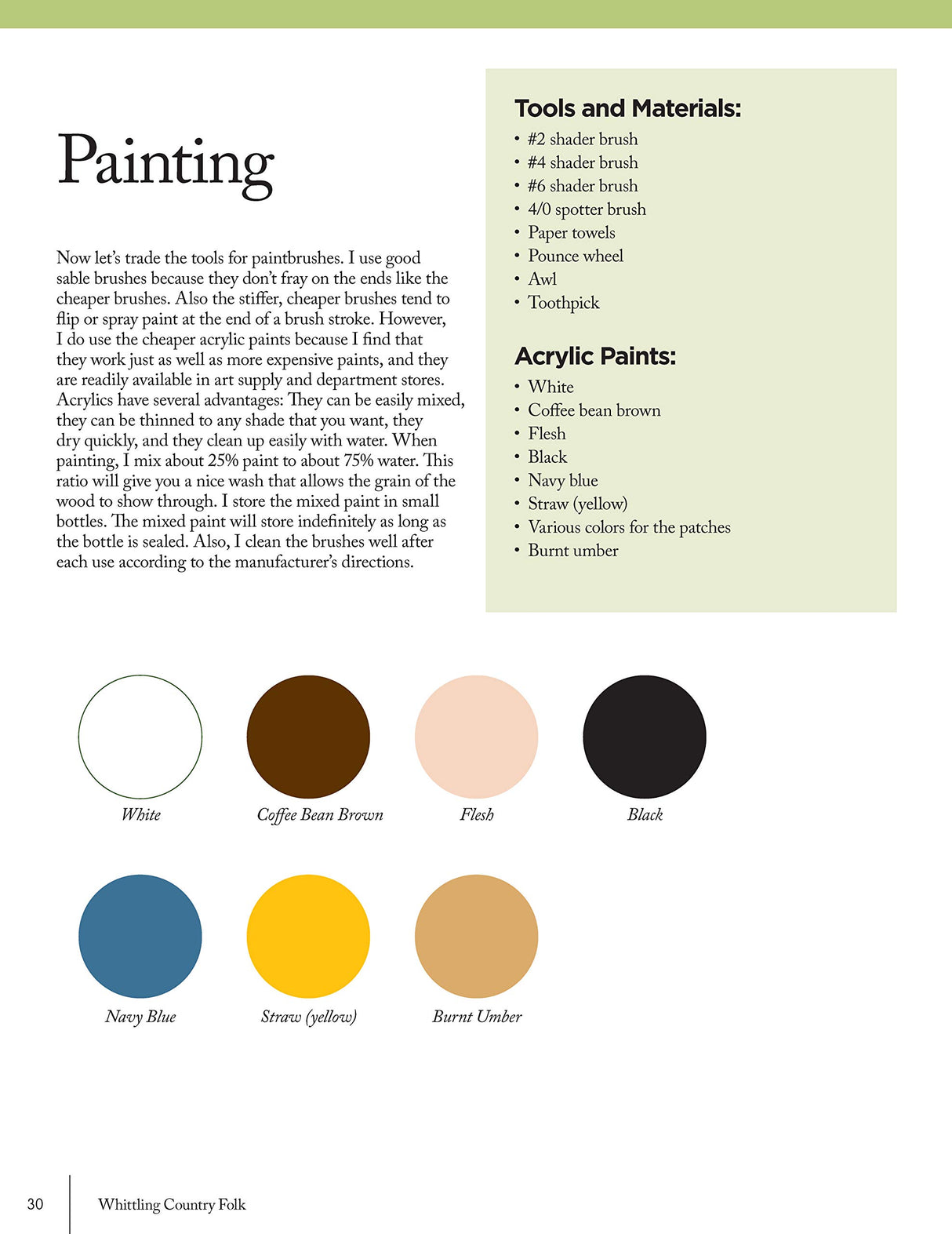 Painting

Now let's trade the tools for paintbrushes. I use good sable brushes because they don't fray on the ends like the cheaper brushes. Also the stiffer, cheaper brushes tend to flip or spray paint at the end of a brush stroke. However, I do use the cheaper acrylic paints because I find that they work just as well as more expensive paints, and they are readily available in art supply and department stores. Acrylics have several advantages: They can be easily mixed, they can be thinned to any shade that you want, they dry quickly, and they clean up easily with water. When painting, I mix about 25% paint to about 75% water. This ratio will give you a nice wash that allows the grain of the wood to show through. I store the mixed paint in small bottles. The mixed paint will store indefinitely as long as the bottle is sealed. Also, I clean the brushes well after each use according to the manufacturer's directions.

Tools and Materials:
• #2 shader brush
• #4 shader brush
• #6 shader brush
• 4/0 spotter brush
• Paper towels
• Pounce wheel
• Awl
• Toothpick

Acrylic Paints:
• White
• Coffee bean brown
• Flesh
• Black
• Navy blue
• Straw (yellow)
• Various colors for the patches
• Burnt umber

White
Coffee Bean Brown
Flesh
Black
Navy Blue
Straw (yellow)
Burnt Umber

30 Whittling Country Folk